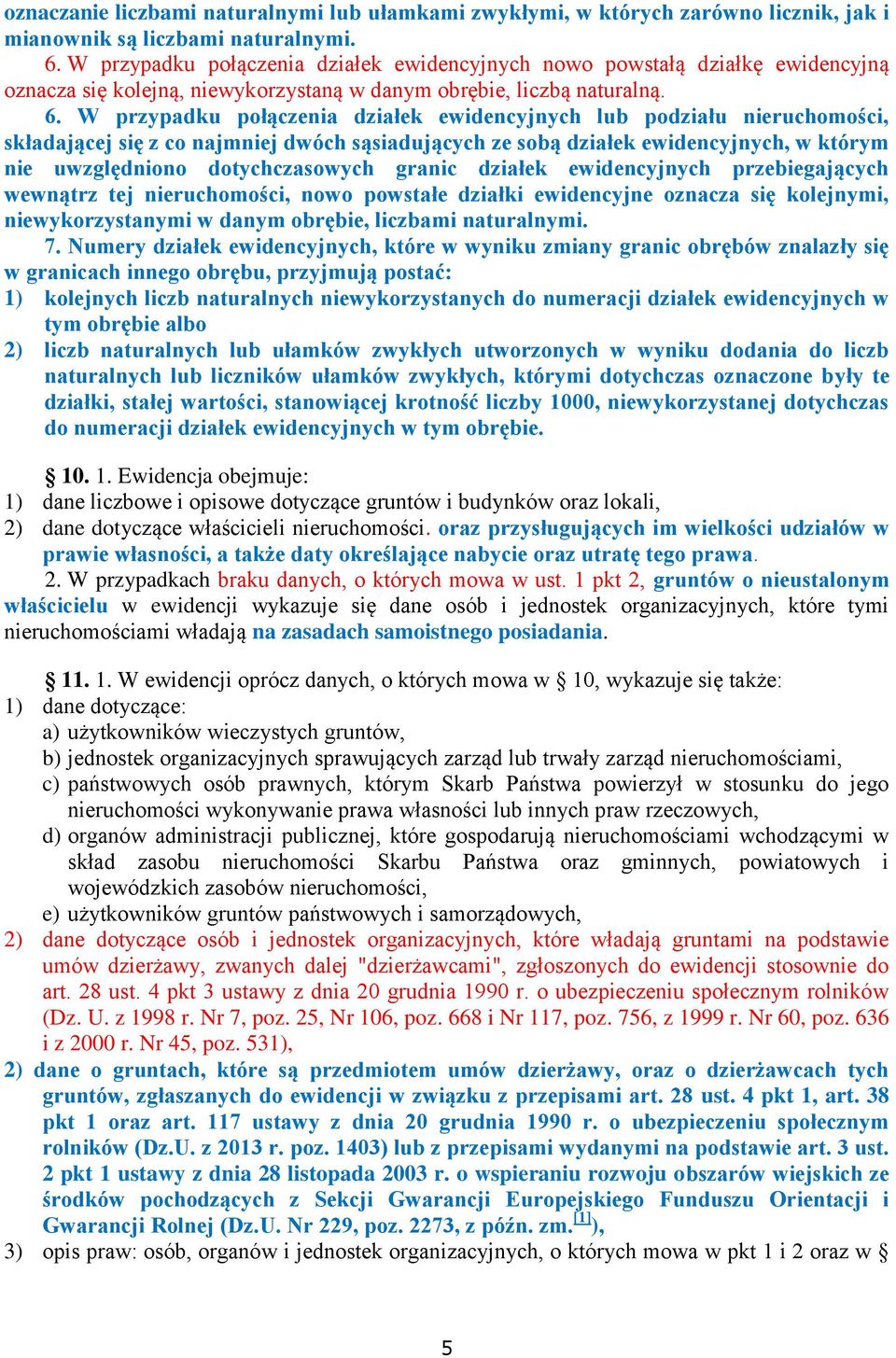 oznaczanie liczbami naturalnymi lub ułamkami zwykłymi, w których zarówno licznik, jak i mianownik są liczbami naturalnymi.

6. W przypadku połączenia działek ewidencyjnych nowo powstałą działkę ewidencyjną oznacza się kolejną, niewykorzystaną w danym obrębie, liczbą naturalną.

6. W przypadku połączenia działek ewidencyjnych lub podziału nieruchomości, składającej się z co najmniej dwóch sąsiadujących ze sobą działek ewidencyjnych, w którym nie uwzględniono dotychczasowych granic działek ewidencyjnych przebiegających wewnątrz tej nieruchomości, nowo powstałe działki ewidencyjne oznacza się kolejnymi, niewykorzystanymi w danym obrębie, liczbami naturalnymi.

7. Numery działek ewidencyjnych, które w wyniku zmiany granic obrębów znalazły się w granicach innego obrębu, przyjmują postać:
1) kolejnych liczb naturalnych niewykorzystanych do numeracji działek ewidencyjnych w tym obrębie albo
2) liczb naturalnych lub ułamków zwykłych utworzonych w wyniku dodania do liczb naturalnych lub liczników ułamków zwykłych, którymi dotychczas oznaczone były te działki, stałej wartości, stanowiącej krotność liczby 1000, niewykorzystanej dotychczas do numeracji działek ewidencyjnych w tym obrębie.

§ 10. 1. Ewidencja obejmuje:
1) dane liczbowe i opisowe dotyczące gruntów i budynków oraz lokali,
2) dane dotyczące właścicieli nieruchomości. oraz przysługujących im wielkości udziałów w prawie własności, a także daty określające nabycie oraz utratę tego prawa.

2. W przypadkach braku danych, o których mowa w ust. 1 pkt 2, gruntów o nieustalonym właścicielu w ewidencji wykazuje się dane osób i jednostek organizacyjnych, które tymi nieruchomościami władają na zasadach samoistnego posiadania.

§ 11. 1. W ewidencji oprócz danych, o których mowa w § 10, wykazuje się także:
1) dane dotyczące:
a) użytkowników wieczystych gruntów,
b) jednostek organizacyjnych sprawujących zarząd lub trwały zarząd nieruchomościami,
c) państwowych osób prawnych, którym Skarb Państwa powierzył w stosunku do jego nieruchomości wykonywanie prawa własności lub innych praw rzeczowych,
d) organów administracji publicznej, które gospodarują nieruchomościami wchodzącymi w skład zasobu nieruchomości Skarbu Państwa oraz gminnych, powiatowych i wojewódzkich zasobów nieruchomości,
e) użytkowników gruntów państwowych i samorządowych,
2) dane dotyczące osób i jednostek organizacyjnych, które władają gruntami na podstawie umów dzierżawy, zwanych dalej "dzierżawcami", zgłoszonych do ewidencji stosownie do art. 28 ust. 4 pkt 3 ustawy z dnia 20 grudnia 1990 r. o ubezpieczeniu społecznym rolników (Dz. U. z 1998 r. Nr 7, poz. 25, Nr 106, poz. 668 i Nr 117, poz. 756, z 1999 r. Nr 60, poz. 636 i z 2000 r. Nr 45, poz. 531),
2) dane o gruntach, które są przedmiotem umów dzierżawy, oraz o dzierżawcach tych gruntów, zgłaszanych do ewidencji w związku z przepisami art. 28 ust. 4 pkt 1, art. 38 pkt 1 oraz art. 117 ustawy z dnia 20 grudnia 1990 r. o ubezpieczeniu społecznym rolników (Dz.U. z 2013 r. poz. 1403) lub z przepisami wydanymi na podstawie art. 3 ust. 2 pkt 1 ustawy z dnia 28 listopada 2003 r. o wspieraniu rozwoju obszarów wiejskich ze środków pochodzących z Sekcji Gwarancji Europejskiego Funduszu Orientacji i Gwarancji Rolnej (Dz.U. Nr 229, poz. 2273, z późn. zm.[1]),
3) opis praw: osób, organów i jednostek organizacyjnych, o których mowa w pkt 1 i 2 oraz w §

5